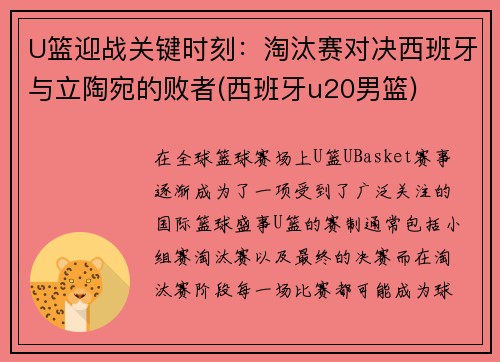 U篮迎战关键时刻：淘汰赛对决西班牙与立陶宛的败者(西班牙u20男篮)

在全球篮球赛场上U篮UBasket赛事逐渐成为了一项受到了广泛关注的国际篮球盛事U篮的赛制通常包括小组赛淘汰赛以及最终的决赛而在淘汰赛阶段每一场比赛都可能成为球